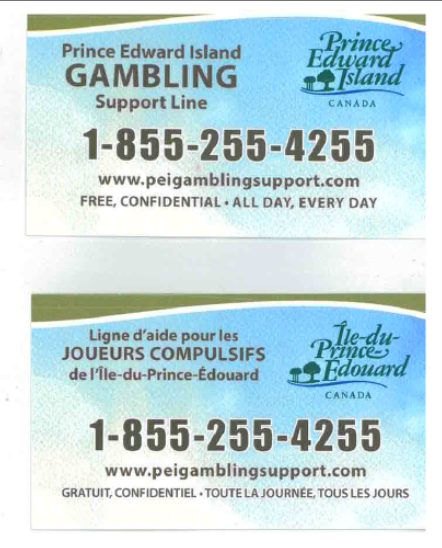 Prince Edward Island
GAMBLING
Support Line

Prince Edward Island
CANADA

1-855-255-4255

www.peigamblingsupport.com

FREE, CONFIDENTIAL • ALL DAY, EVERY DAY

Ligne d'aide pour les
JOUEURS COMPULSIFS
de l'Île-du-Prince-Édouard

Île-du-Prince-Édouard
CANADA

1-855-255-4255

www.peigamblingsupport.com

GRATUIT, CONFIDENTIEL • TOUTE LA JOURNÉE, TOUS LES JOURS